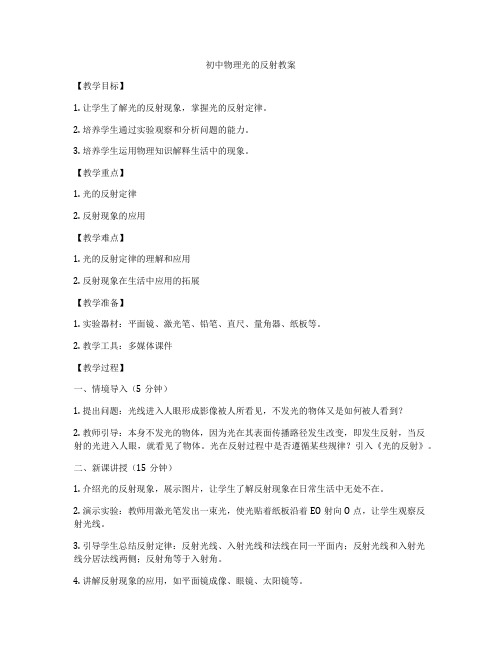 初中物理光的反射教案

【教学目标】

1. 让学生了解光的反射现象，掌握光的反射定律。

2. 培养学生通过实验观察和分析问题的能力。

3. 培养学生运用物理知识解释生活中的现象。

【教学重点】

1. 光的反射定律

2. 反射现象的应用

【教学难点】

1. 光的反射定律的理解和应用

2. 反射现象在生活中应用的拓展

【教学准备】

1. 实验器材：平面镜、激光笔、铅笔、直尺、量角器、纸板等。

2. 教学工具：多媒体课件

【教学过程】

一、情境导入（5 分钟）

1. 提出问题：光线进入人眼形成影像被人所看见，不发光的物体又是如何被人看到？

2. 教师引导：本身不发光的物体，因为光在其表面传播路径发生改变，即发生反射，当反射的光进入人眼，就看见了物体。光在反射过程中是否遵循某些规律？引入《光的反射》。

二、新课讲授（15 分钟）

1. 介绍光的反射现象，展示图片，让学生了解反射现象在日常生活中无处不在。

2. 演示实验：教师用激光笔发出一束光，使光贴着纸板沿着 EO 射向 O 点，让学生观察反射光线。

3. 引导学生总结反射定律：反射光线、入射光线和法线在同一平面内；反射光线和入射光线分居法线两侧；反射角等于入射角。

4. 讲解反射现象的应用，如平面镜成像、眼镜、太阳镜等。